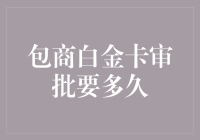 包商白金卡审批要多久